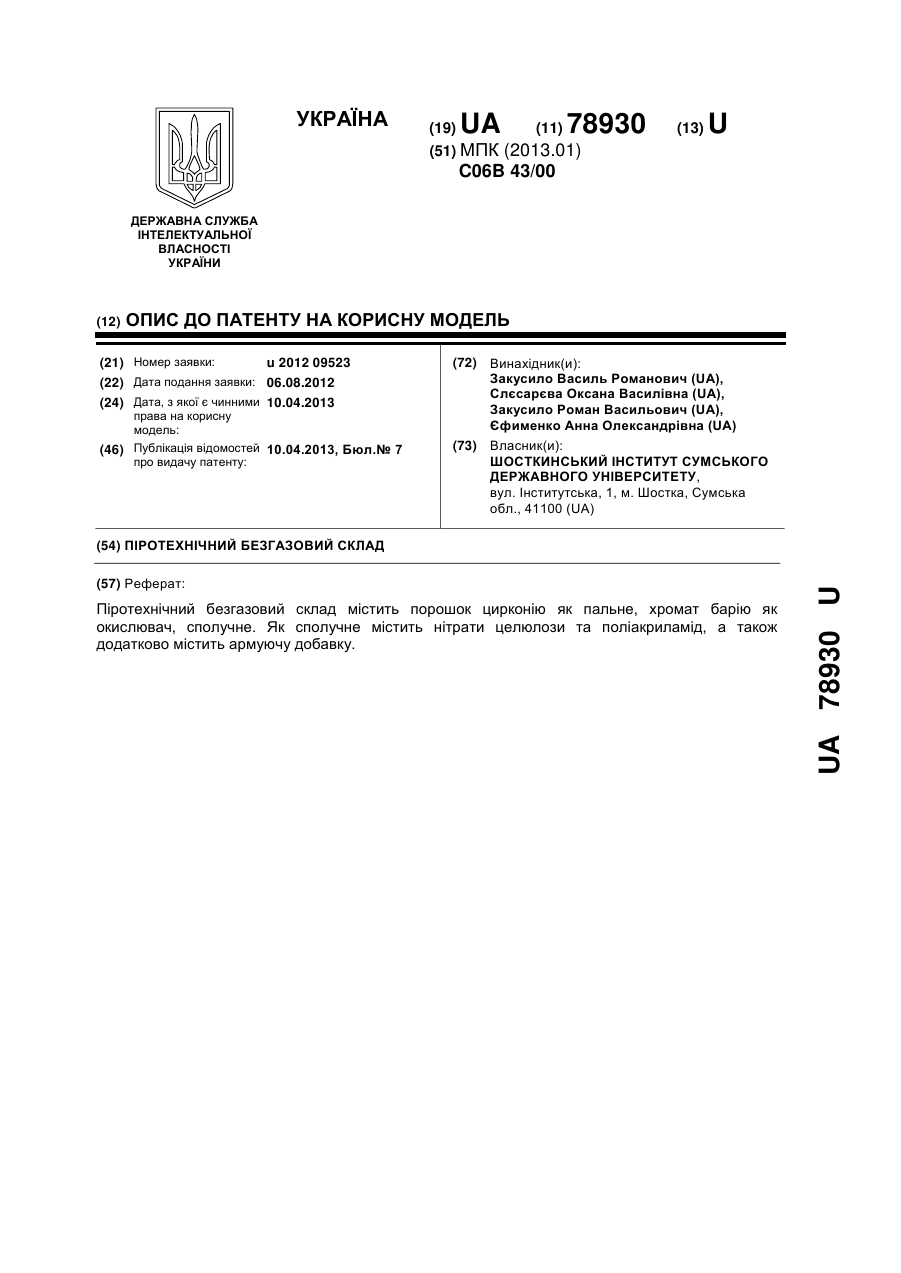 УКРАЇНА

(19) UA (11) 78930 (13) U

(51) МПК (2013.01)
C06B 43/00

ДЕРЖАВНА СЛУЖБА ІНТЕЛЕКТУАЛЬНОЇ ВЛАСНОСТІ УКРАЇНИ

(12) ОПИС ДО ПАТЕНТУ НА КОРИСНУ МОДЕЛЬ

(21) Номер заявки: u 2012 09523
(22) Дата подання заявки: 06.08.2012
(24) Дата, з якої є чинними права на корисну модель: 10.04.2013
(46) Публікація відомостей про видачу патенту: 10.04.2013, Бюл.№ 7

(72) Винахідник(и):
Закусило Василь Романович (UA),
Слєсарєва Оксана Василівна (UA),
Закусило Роман Васильович (UA),
Єфименко Анна Олександрівна (UA)

(73) Власник(и):
ШОСТКИНСЬКИЙ ІНСТИТУТ СУМСЬКОГО ДЕРЖАВНОГО УНІВЕРСИТЕТУ,
вул. Інститутська, 1, м. Шостка, Сумська обл., 41100 (UA)

(54) ПІРОТЕХНІЧНИЙ БЕЗГАЗОВИЙ СКЛАД

(57) Реферат:

Піротехнічний безгазовий склад містить порошок цирконію як пальне, хромат барію як окислювач, сполучне. Як сполучне містить нітрати целюлози та поліакриламід, а також додатково містить армуючу добавку.

UA 78930 U